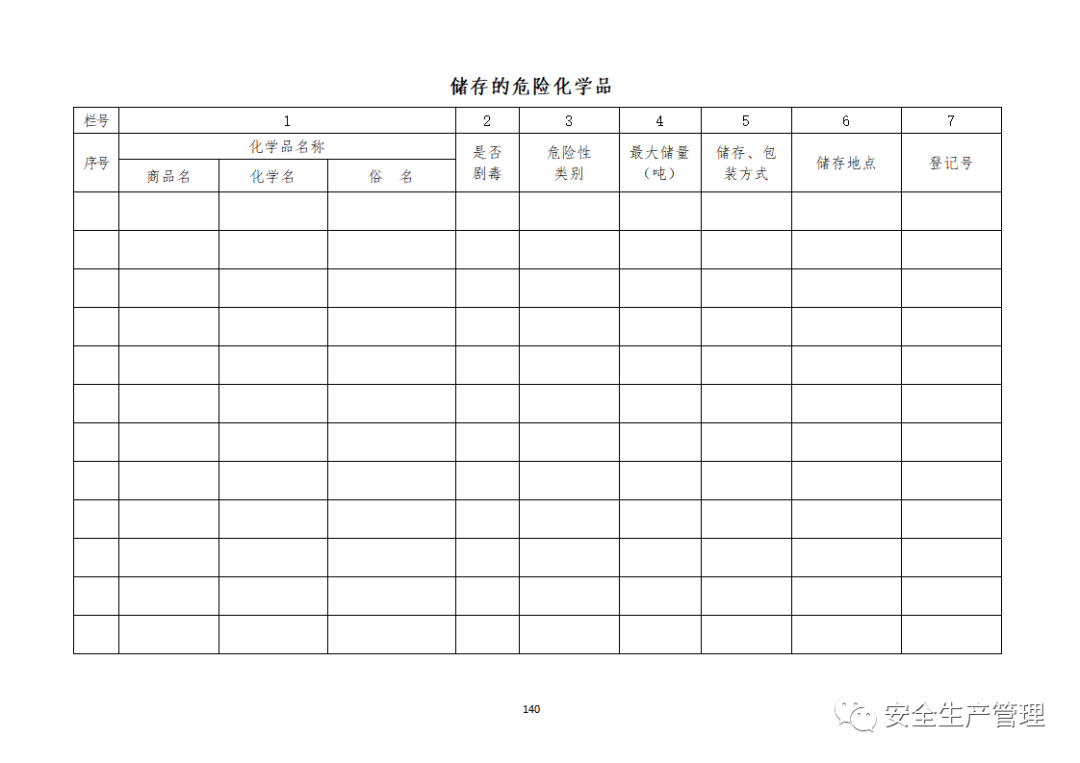 储存的危险化学品

| 栏号 | 1 | | | 2 | 3 | 4 | 5 | 6 | 7 |
|---|---|---|---|---|---|---|---|---|---|
| 序号 | 化学品名称 | | | 是否剧毒 | 危险性类别 | 最大储量（吨） | 储存、包装方式 | 储存地点 | 登记号 |
| | 商品名 | 化学名 | 俗 名 | | | | | | |
| | | | | | | | | | |
| | | | | | | | | | |
| | | | | | | | | | |
| | | | | | | | | | |
| | | | | | | | | | |
| | | | | | | | | | |
| | | | | | | | | | |
| | | | | | | | | | |
| | | | | | | | | | |
| | | | | | | | | | |
| | | | | | | | | | |
| | | | | | | | | | |

140

安全生产管理